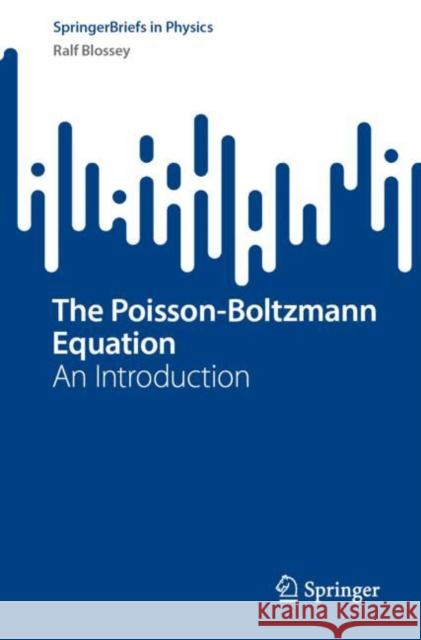 SpringerBriefs in Physics
Ralf Blossey

The Poisson-Boltzmann Equation
An Introduction

Springer